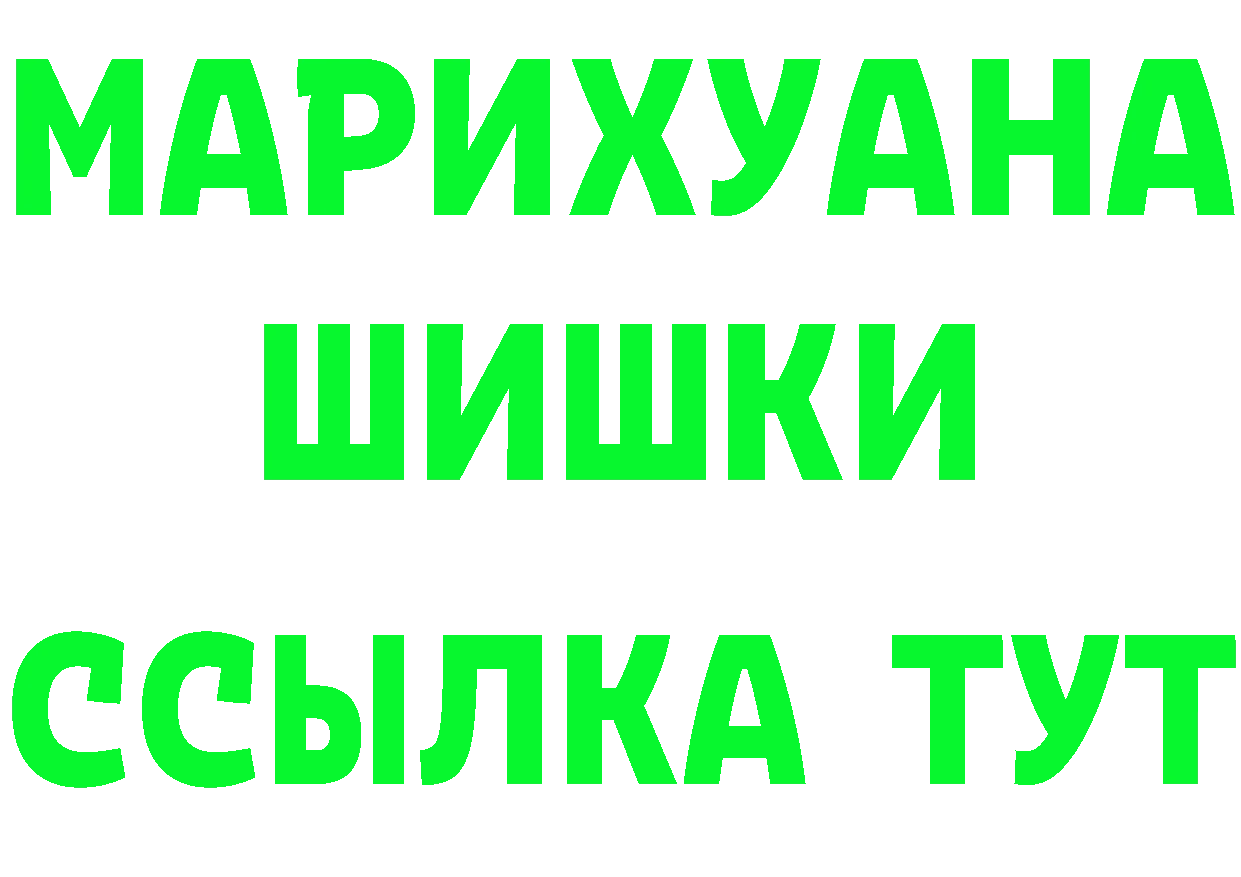 МАРИХУАНА
ШИШКИ
ССЫЛКА ТУТ